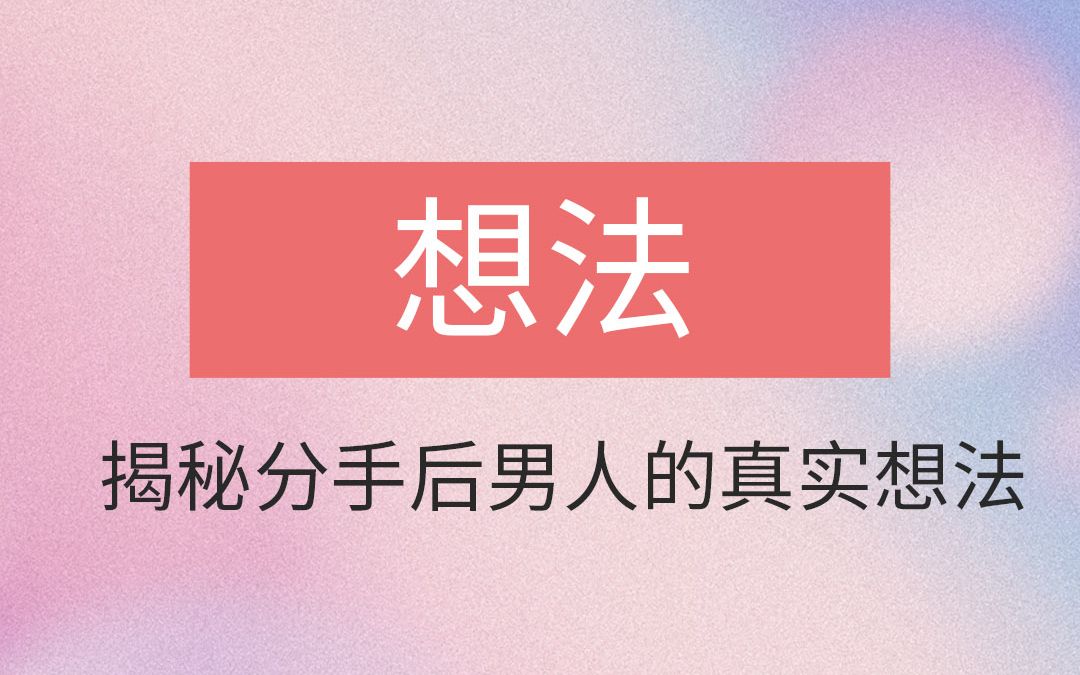 想法

揭秘分手后男人的真实想法